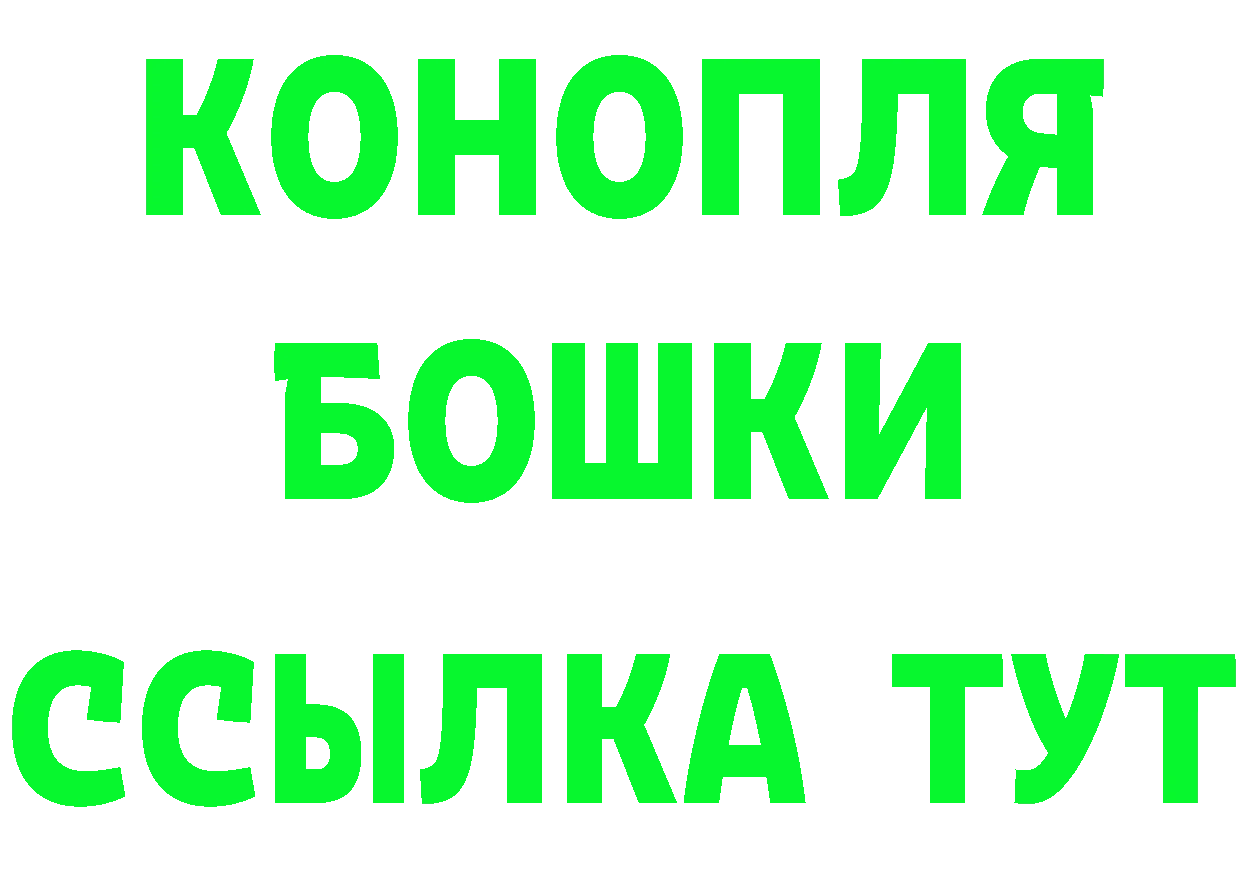 КОНОПЛЯ
БОШКИ
ССЫЛКА ТУТ